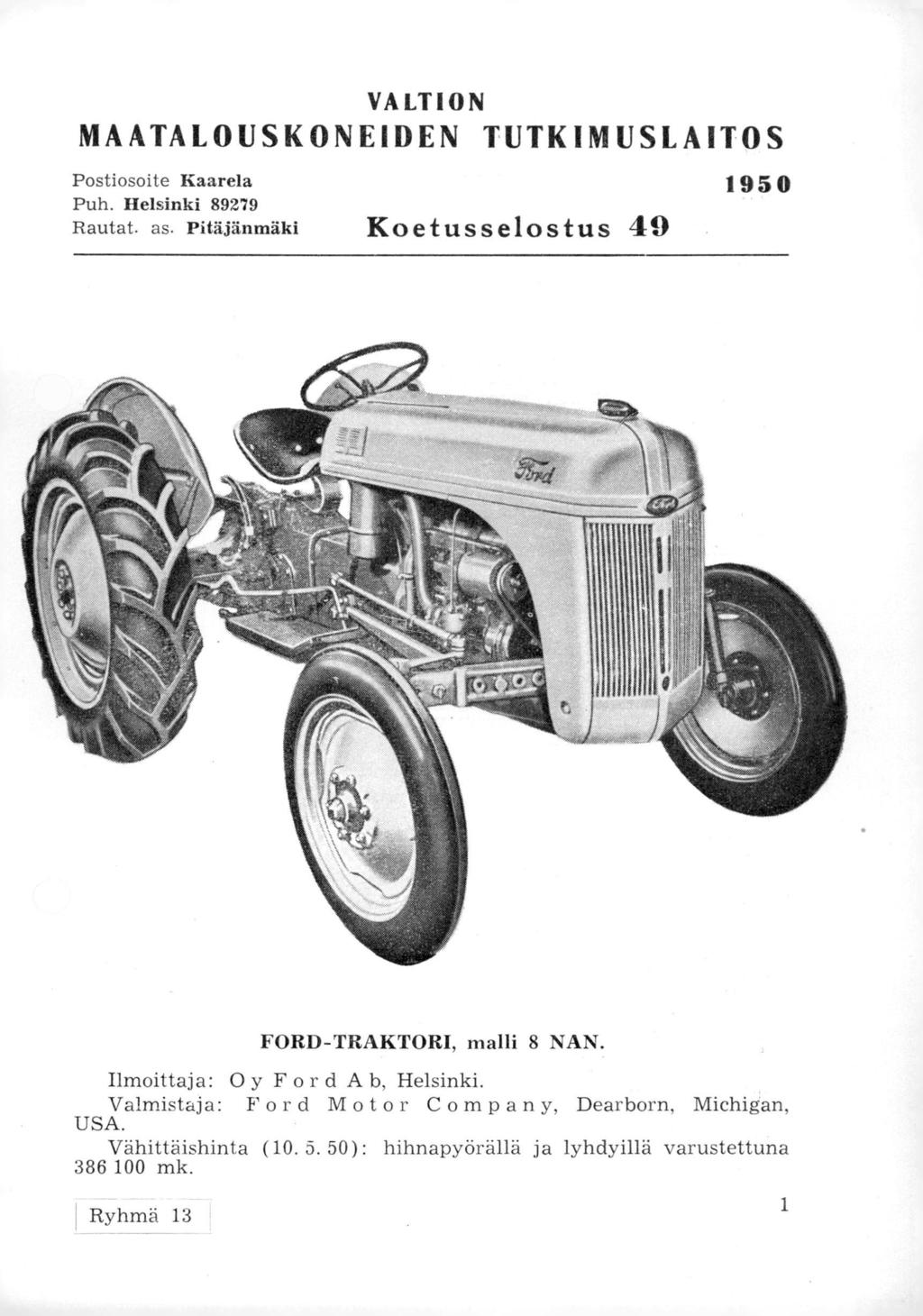 VALTION
MAATALOUSKONEIDEN TUTKIMUSLAITOS

Postiosoite Kaarela
Puh. Helsinki 89279
Rautat. as. Pitäjänmäki

1950

Koetusselostus 49

Ford

FORD-TRAKTORI, malli 8 NAN.

Ilmoittaja: Oy Ford Ab, Helsinki.

Valmistaja: Ford Motor Company, Dearborn, Michigan, USA.

Vähittäishinta (10. 5. 50): hihnapyörällä ja lyhdyillä varustettuna 386 100 mk.

Ryhmä 13

1